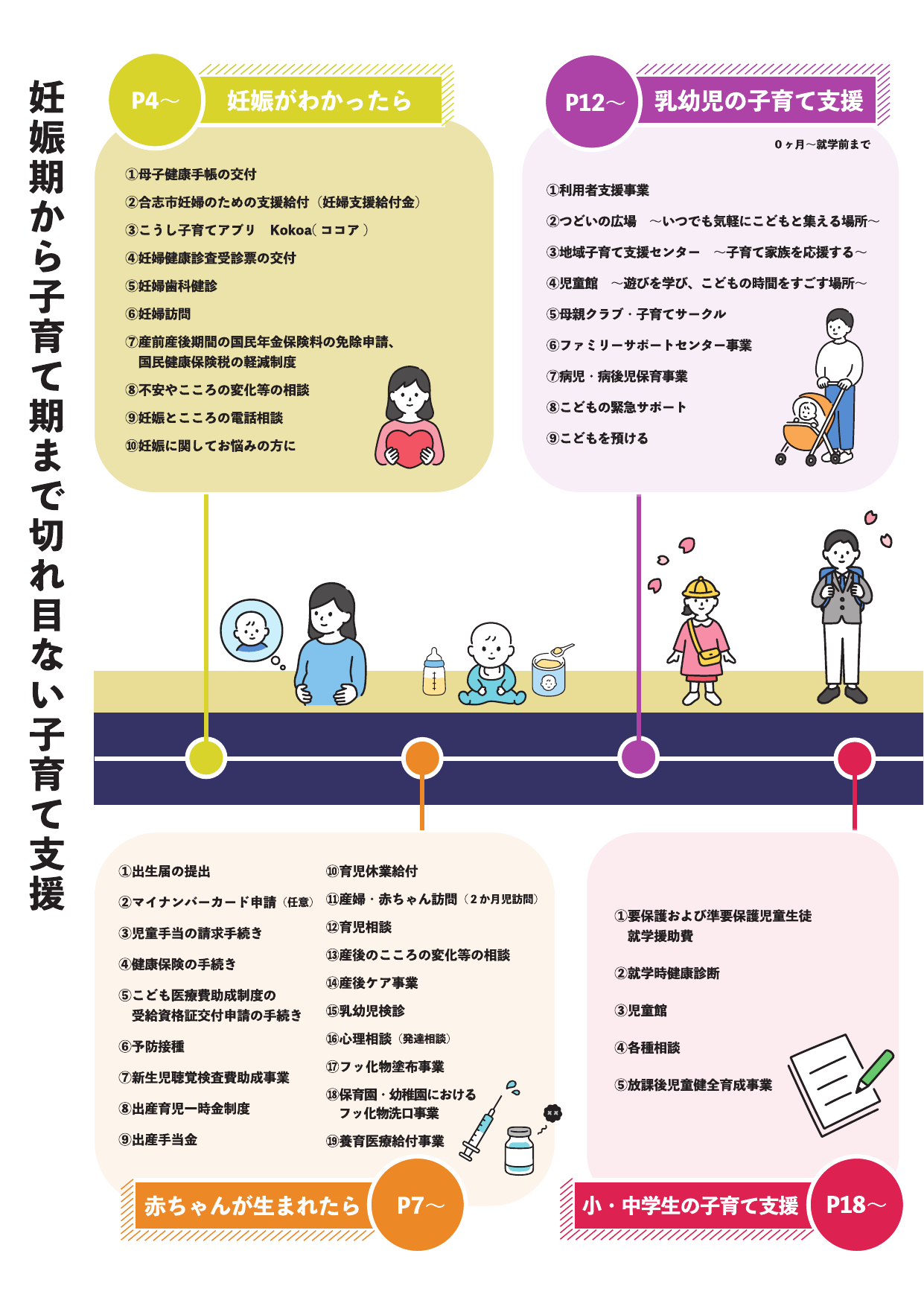 妊娠期から子育て期まで切れ目ない子育て支援

P4～ 妊娠がわかったら

①母子健康手帳の交付
②合志市妊婦のための支援給付（妊婦支援給付金）
③こうし子育てアプリ　Kokoa（ココア）
④妊婦健康診査受診票の交付
⑤妊婦歯科健診
⑥妊婦訪問
⑦産前産後期間の国民年金保険料の免除申請、国民健康保険税の軽減制度
⑧不安やこころの変化等の相談
⑨妊娠とこころの電話相談
⑩妊娠に関してお悩みの方に

P12～ 乳幼児の子育て支援

0ヶ月～就学前まで

①利用者支援事業
②つどいの広場　～いつでも気軽にこどもと集える場所～
③地域子育て支援センター　～子育て家族を応援する～
④児童館　～遊びを学び、こどもの時間をすごす場所～
⑤母親クラブ・子育てサークル
⑥ファミリーサポートセンター事業
⑦病児・病後児保育事業
⑧こどもの緊急サポート
⑨こどもを預ける

①出生届の提出
②マイナンバーカード申請（任意）
③児童手当の請求手続き
④健康保険の手続き
⑤こども医療費助成制度の受給資格証交付申請の手続き
⑥予防接種
⑦新生児聴覚検査費助成事業
⑧出産育児一時金制度
⑨出産手当金

⑩育児休業給付
⑪産婦・赤ちゃん訪問（2か月児訪問）
⑫育児相談
⑬産後のこころの変化等の相談
⑭産後ケア事業
⑮乳幼児検診
⑯心理相談（発達相談）
⑰フッ化物塗布事業
⑱保育園・幼稚園におけるフッ化物洗口事業
⑲養育医療給付事業

赤ちゃんが生まれたら P7～

①要保護および準要保護児童生徒就学援助費
②就学時健康診断
③児童館
④各種相談
⑤放課後児童健全育成事業

小・中学生の子育て支援 P18～